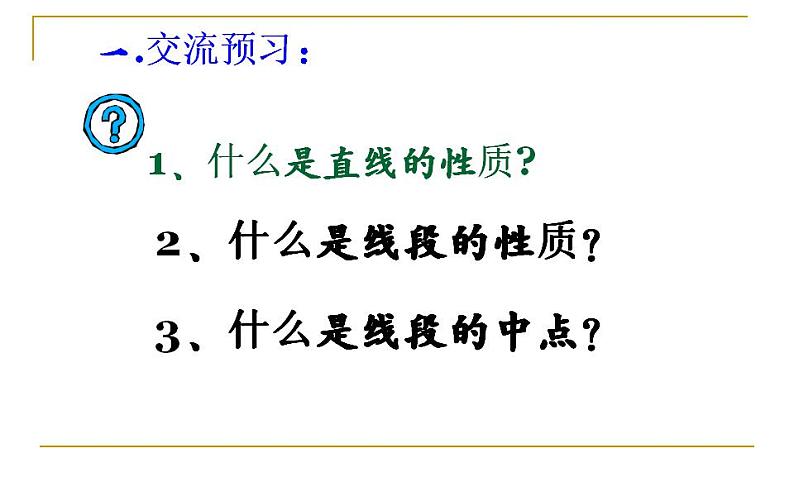 一.交流预习：

?

1、什么是直线的性质?

2、什么是线段的性质?

3、什么是线段的中点?